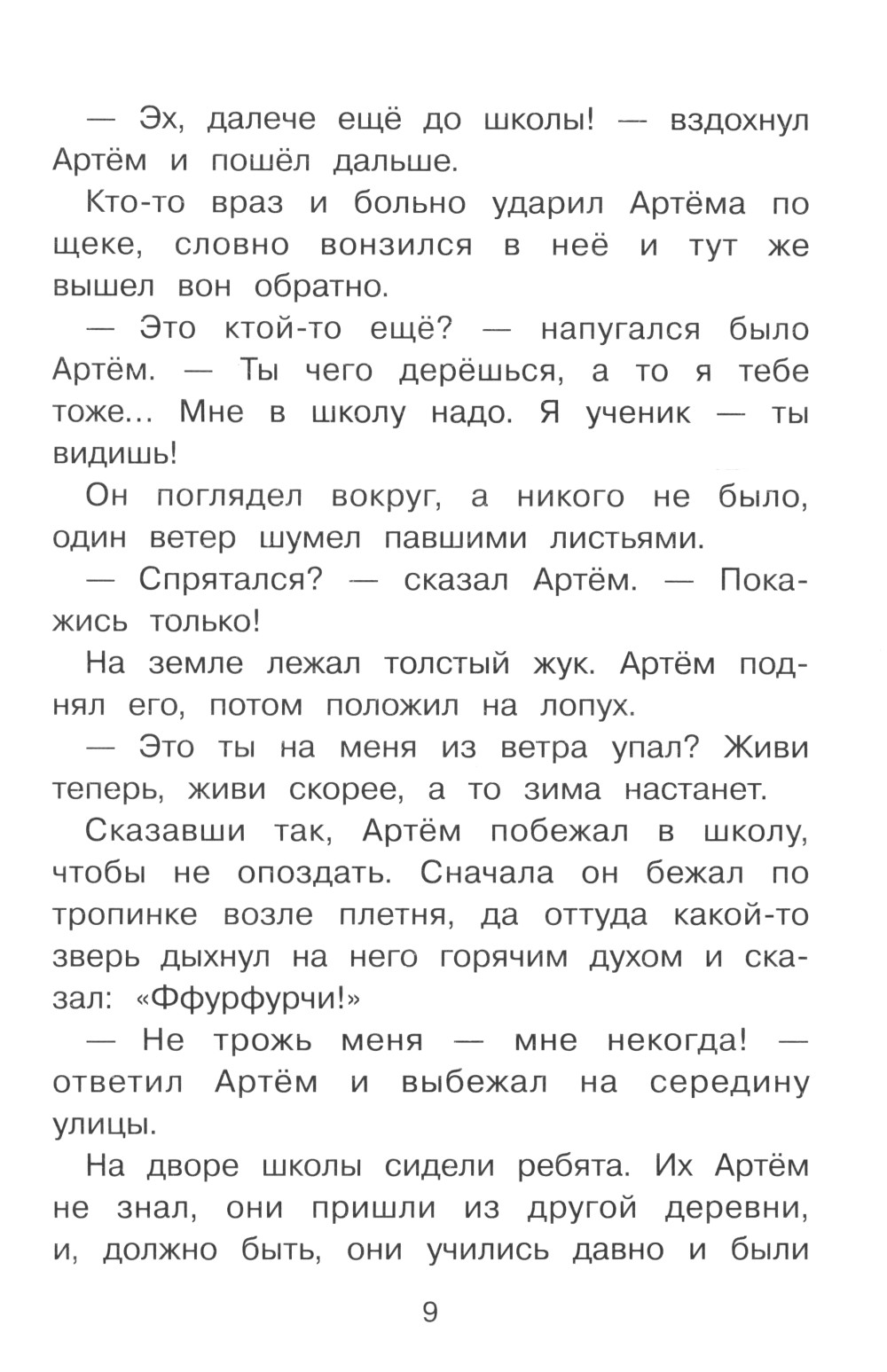 — Эх, далече ещё до школы! — вздохнул Артём и пошёл дальше.

Кто-то враз и больно ударил Артёма по щеке, словно вонзился в неё и тут же вышел вон обратно.

— Это ктой-то ещё? — напугался было Артём. — Ты чего дерёшься, а то я тебе тоже... Мне в школу надо. Я ученик — ты видишь!

Он поглядел вокруг, а никого не было, один ветер шумел павшими листьями.

— Спрятался? — сказал Артём. — Покажись только!

На земле лежал толстый жук. Артём поднял его, потом положил на лопух.

— Это ты на меня из ветра упал? Живи теперь, живи скорее, а то зима настанет.

Сказавши так, Артём побежал в школу, чтобы не опоздать. Сначала он бежал по тропинке возле плетня, да оттуда какой-то зверь дыхнул на него горячим духом и сказал: «Ффурфурчи!»

— Не трожь меня — мне некогда! — ответил Артём и выбежал на середину улицы.

На дворе школы сидели ребята. Их Артём не знал, они пришли из другой деревни, и, должно быть, они учились давно и были

9